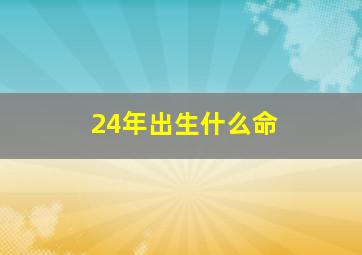 24年出生什么命